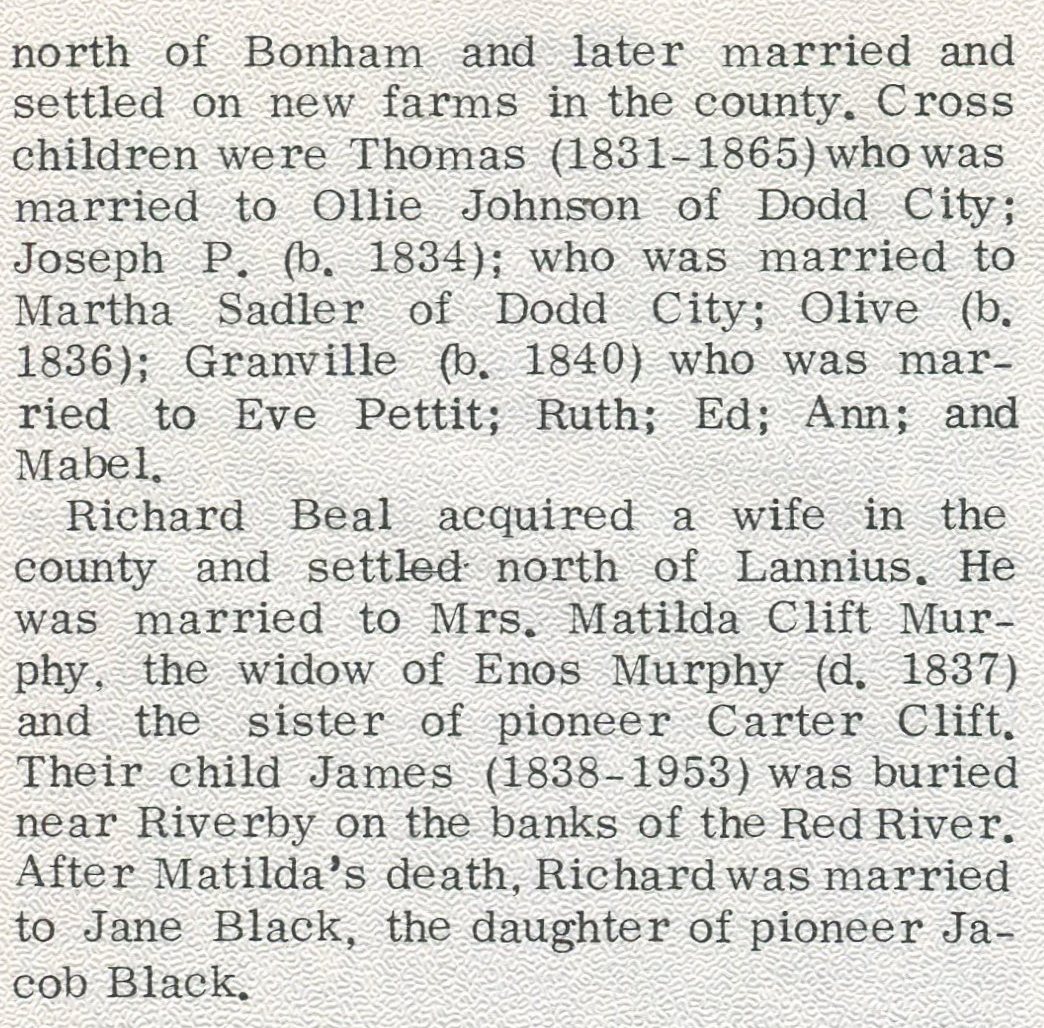 north of Bonham and later married and settled on new farms in the county. Cross children were Thomas (1831-1865) who was married to Ollie Johnson of Dodd City; Joseph P. (b. 1834); who was married to Martha Sadler of Dodd City; Olive (b. 1836); Granville (b. 1840) who was married to Eve Pettit; Ruth; Ed; Ann; and Mabel.

Richard Beal acquired a wife in the county and settled north of Lannius. He was married to Mrs. Matilda Clift Murphy, the widow of Enos Murphy (d. 1837) and the sister of pioneer Carter Clift. Their child James (1838-1953) was buried near Riverby on the banks of the Red River. After Matilda's death, Richard was married to Jane Black, the daughter of pioneer Jacob Black.